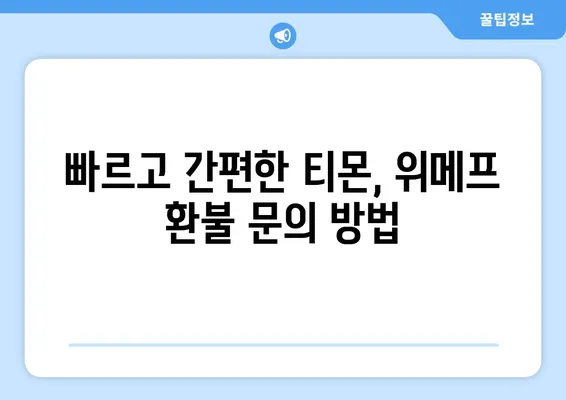 꿀팁정보

빠르고 간편한 티몬, 위메프 환불 문의 방법